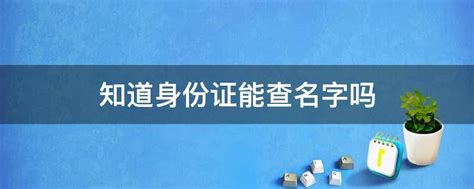 知道身份证能查名字吗